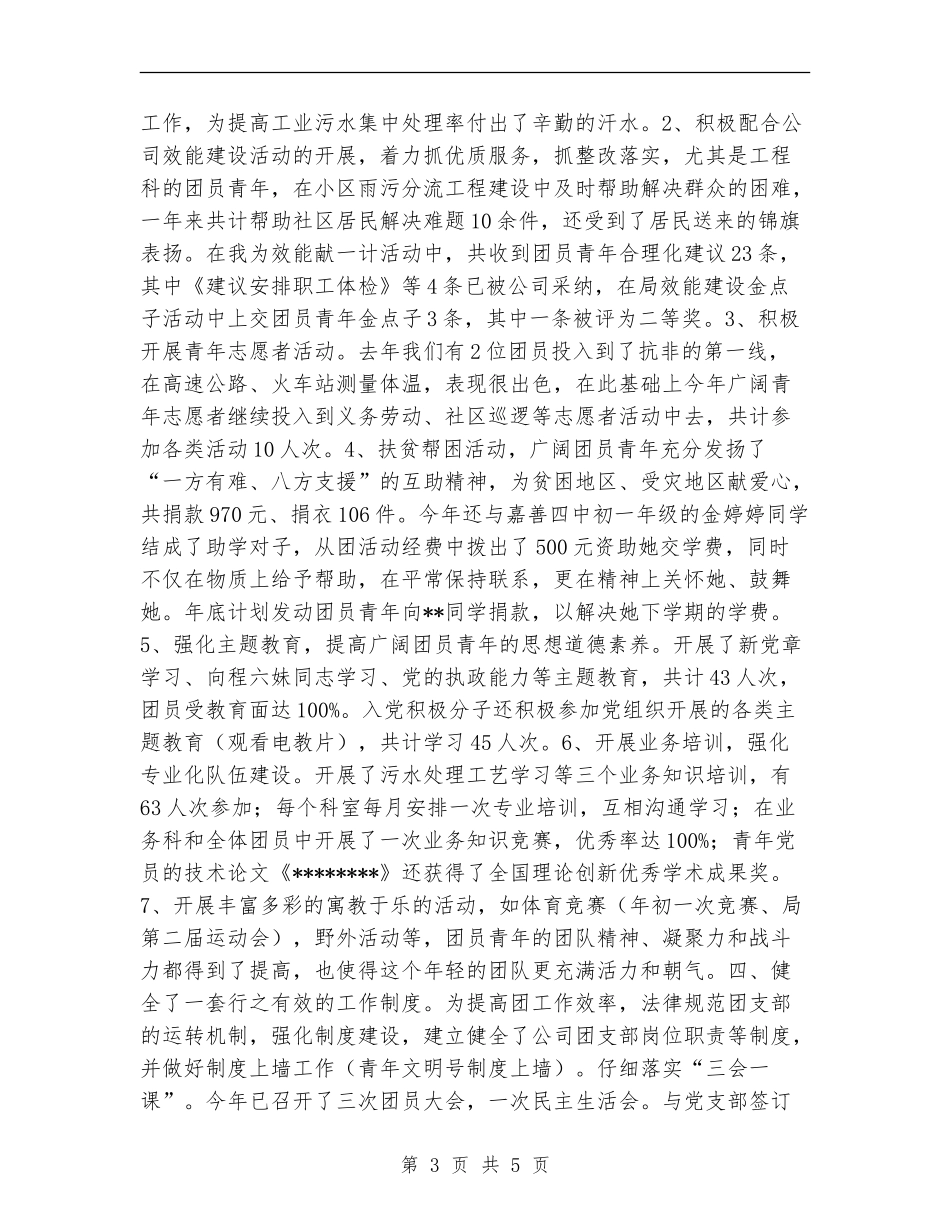 工作，为提高工业污水集中处理率付出了辛勤的汗水。2、积极配合公司效能建设活动的开展，着力抓优质服务，抓整改落实，尤其是工程科的团员青年，在小区雨污分流工程建设中及时帮助解决群众的困难，一年来共计帮助社区居民解决难题10余件，还受到了居民送来的锦旗表扬。在我为效能献一计活动中，共收到团员青年合理化建议23条，其中《建议安排职工体检》等4条已被公司采纳，在局效能建设金点子活动中上交团员青年金点子3条，其中一条被评为二等奖。3、积极开展青年志愿者活动。去年我们有2位团员投入到了抗非的第一线，在高速公路、火车站测量体温，表现很出色，在此基础上今年广阔青年志愿者继续投入到义务劳动、社区巡逻等志愿者活动中去，共计参加各类活动10人次。4、扶贫帮困活动，广阔团员青年充分发扬了“一方有难、八方支援”的互助精神，为贫困地区、受灾地区献爱心，共捐款970元、捐衣106件。今年还与嘉善四中初一年级的金婷婷同学结成了助学对子，从团活动经费中拨出了500元资助她交学费，同时不仅在物质上给予帮助，在平常保持联系，更在精神上关怀她、鼓舞她。年底计划发动团员青年向**同学捐款，以解决她下学期的学费。5、强化主题教育，提高广阔团员青年的思想道德素养。开展了新党章学习、向程六妹同志学习、党的执政能力等主题教育，共计43人次，团员受教育面达100%。入党积极分子还积极参加党组织开展的各类主题教育（观看电教片），共计学习45人次。6、开展业务培训，强化专业化队伍建设。开展了污水处理工艺学习等三个业务知识培训，有63人次参加；每个科室每月安排一次专业培训，互相沟通学习；在业务科和全体团员中开展了一次业务知识竞赛，优秀率达100%；青年党员的技术论文《********》还获得了全国理论创新优秀学术成果奖。7、开展丰富多彩的寓教于乐的活动，如体育竞赛（年初一次竞赛、局第二届运动会），野外活动等，团员青年的团队精神、凝聚力和战斗力都得到了提高，也使得这个年轻的团队更充满活力和朝气。四、健全了一套行之有效的工作制度。为提高团工作效率，法律规范团支部的运转机制，强化制度建设，建立健全了公司团支部岗位职责等制度，并做好制度上墙工作（青年文明号制度上墙）。仔细落实“三会一课”。今年已召开了三次团员大会，一次民主生活会。与党支部签订

第 3 页 共 5 页